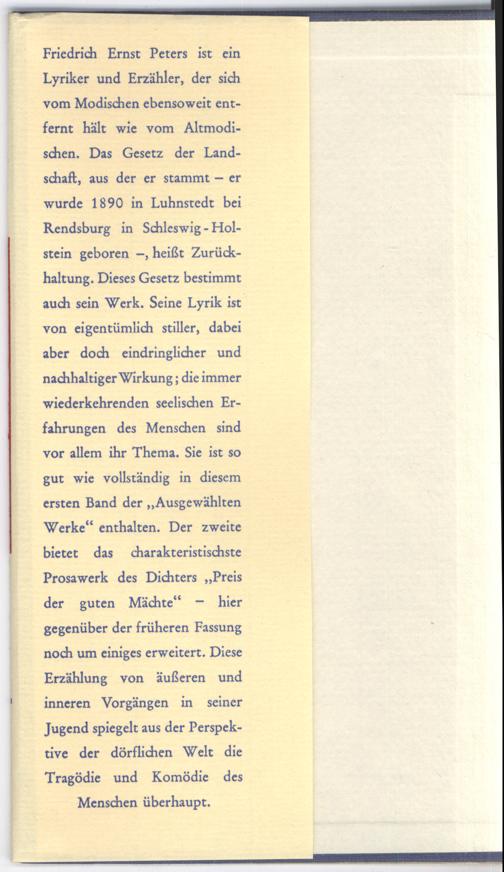 Friedrich Ernst Peters ist ein Lyriker und Erzähler, der sich vom Modischen ebensoweit entfernt hält wie vom Altmodischen. Das Gesetz der Landschaft, aus der er stammt – er wurde 1890 in Luhnstedt bei Rendsburg in Schleswig-Holstein geboren –, heißt Zurückhaltung. Dieses Gesetz bestimmt auch sein Werk. Seine Lyrik ist von eigentümlich stiller, dabei aber doch eindringlicher und nachhaltiger Wirkung; die immer wiederkehrenden seelischen Erfahrungen des Menschen sind vor allem ihr Thema. Sie ist so gut wie vollständig in diesem ersten Band der „Ausgewählten Werke“ enthalten. Der zweite bietet das charakteristischste Prosawerk des Dichters „Preis der guten Mächte“ – hier gegenüber der früheren Fassung noch um einiges erweitert. Diese Erzählung von äußeren und inneren Vorgängen in seiner Jugend spiegelt aus der Perspektive der dörflichen Welt die Tragödie und Komödie des Menschen überhaupt.